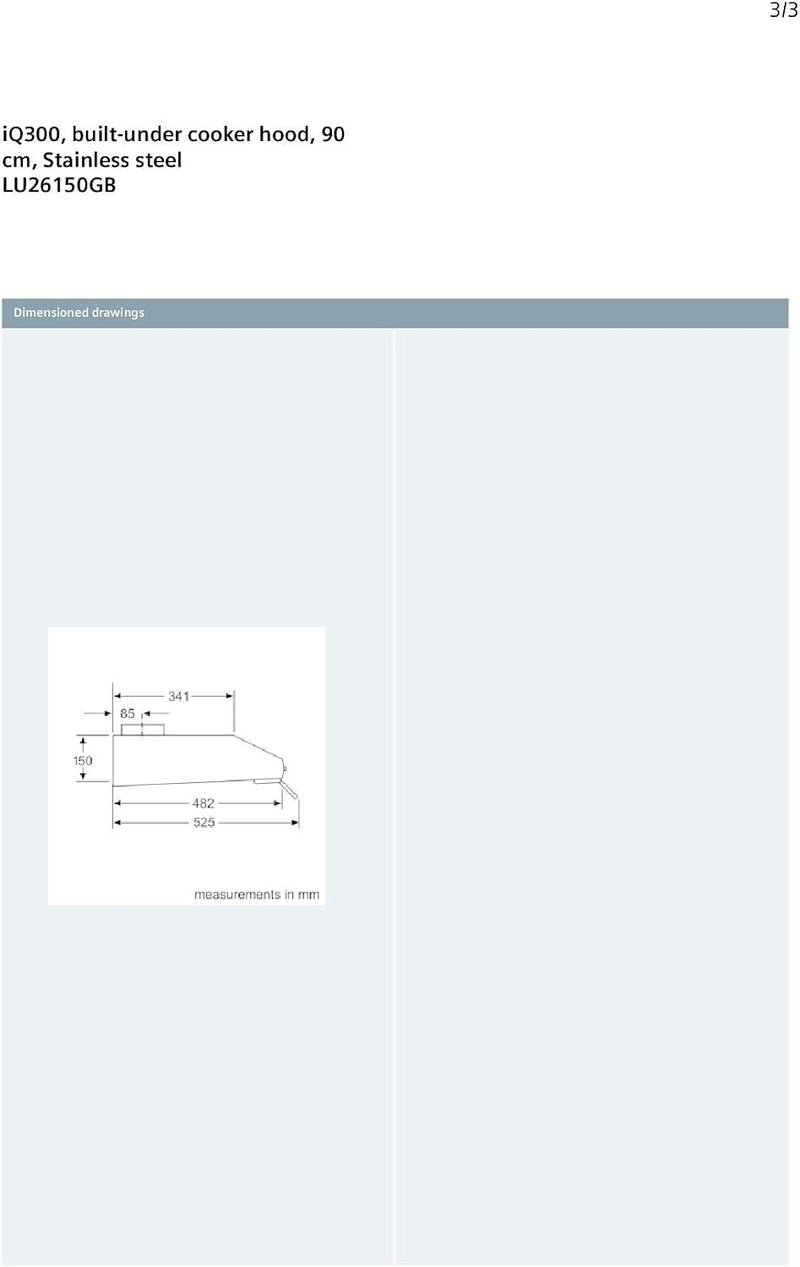 3/3

iQ300, built-under cooker hood, 90 cm, Stainless steel
LU26150GB

Dimensioned drawings

341
85
150
482
525
measurements in mm